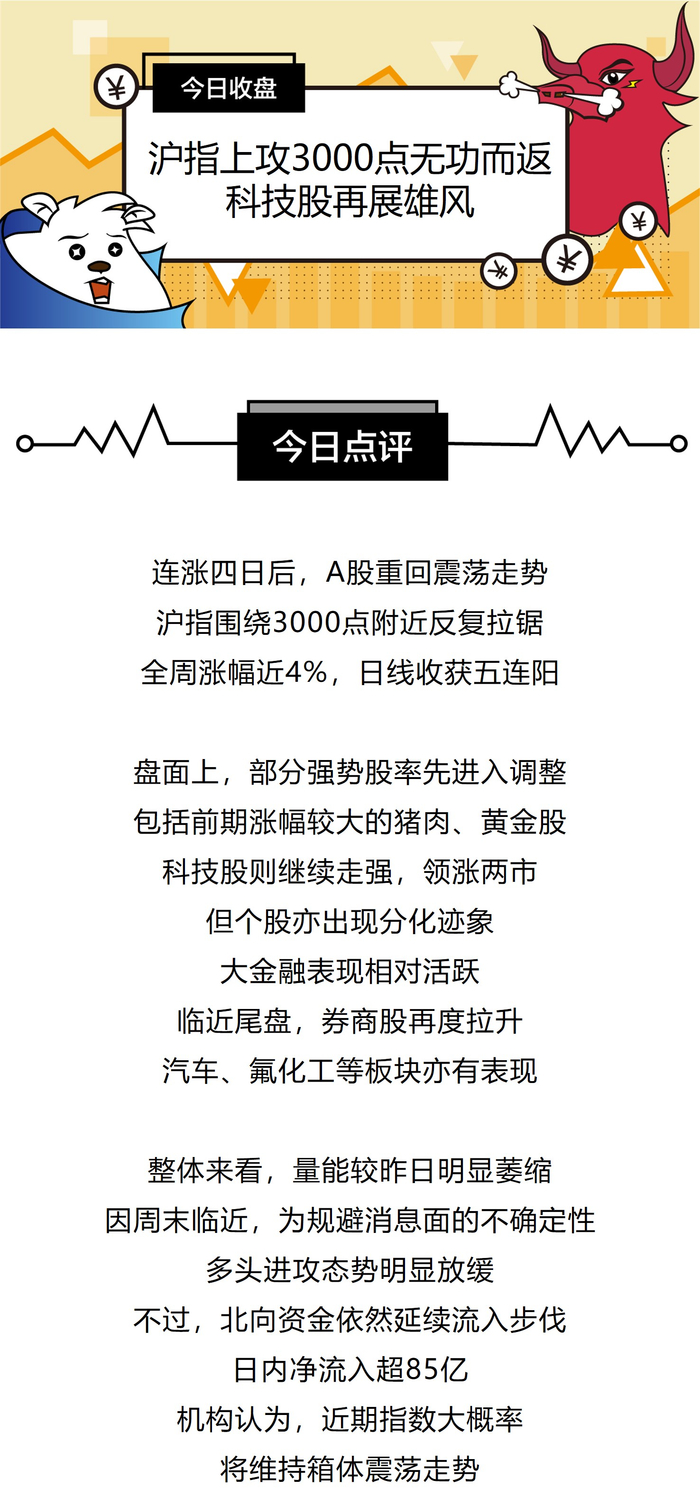 今日收盘

沪指上攻3000点无功而返
科技股再展雄风

今日点评

连涨四日后，A股重回震荡走势
沪指围绕3000点附近反复拉锯
全周涨幅近4%，日线收获五连阳

盘面上，部分强势股率先进入调整
包括前期涨幅较大的猪肉、黄金股
科技股则继续走强，领涨两市
但个股亦出现分化迹象
大金融表现相对活跃
临近尾盘，券商股再度拉升
汽车、氟化工等板块亦有表现

整体来看，量能较昨日明显萎缩
因周末临近，为规避消息面的不确定性
多头进攻态势明显放缓
不过，北向资金依然延续流入步伐
日内净流入超85亿
机构认为，近期指数大概率
将维持箱体震荡走势